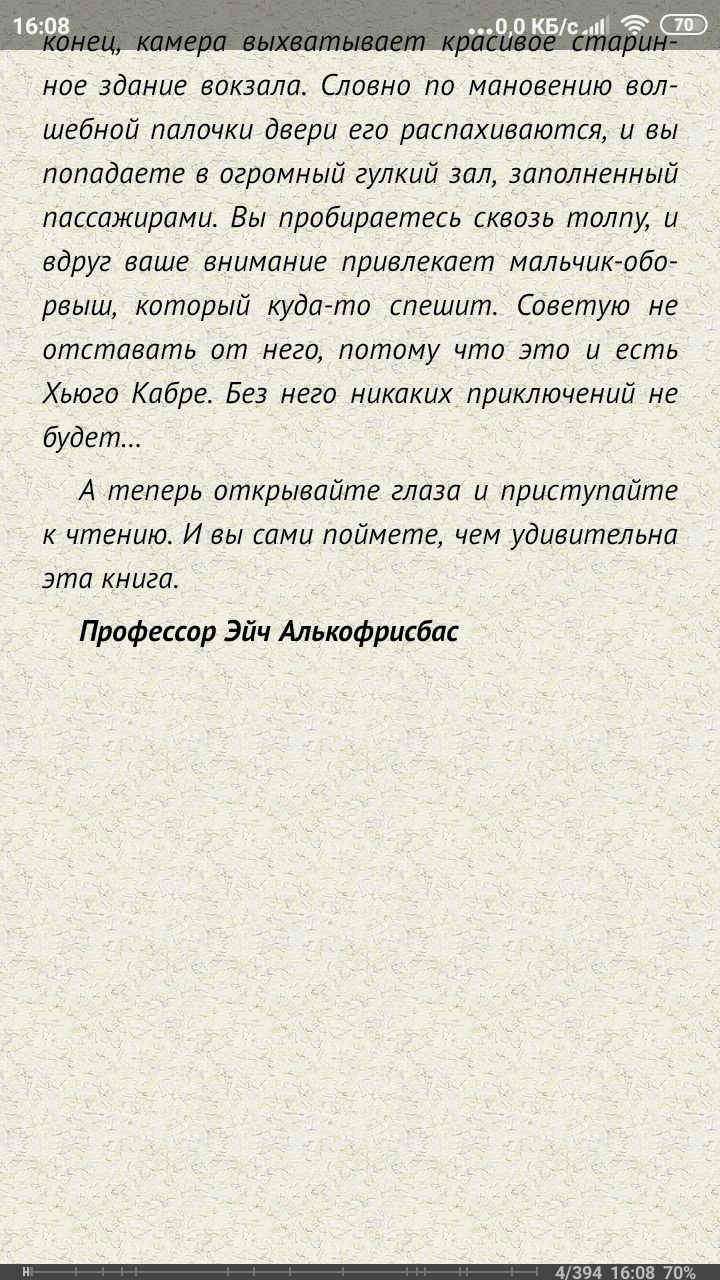 16:08 ...0,0 КБ/с 70

конец, камера выхватывает красивое старинное здание вокзала. Словно по мановению волшебной палочки двери его распахиваются, и вы попадаете в огромный гулкий зал, заполненный пассажирами. Вы пробираетесь сквозь толпу, и вдруг ваше внимание привлекает мальчик-оборвыш, который куда-то спешит. Советую не отставать от него, потому что это и есть Хьюго Кабре. Без него никаких приключений не будет...

А теперь открывайте глаза и приступайте к чтению. И вы сами поймете, чем удивительна эта книга.

Профессор Эйч Алькофрисбас

4/394 16:08 70%